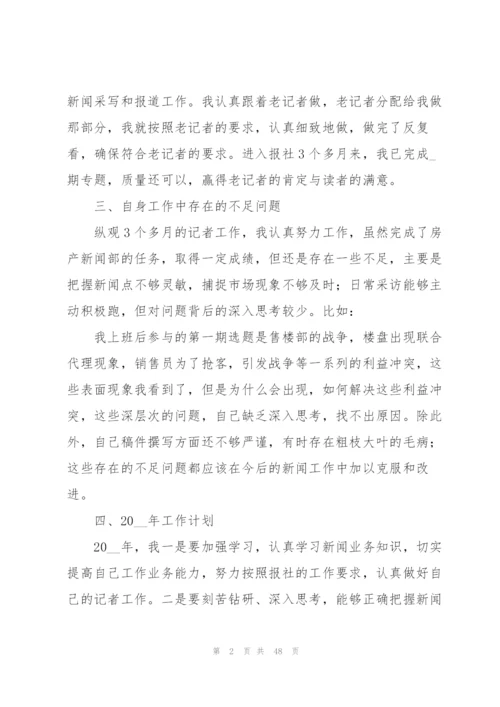 新闻采写和报道工作。我认真跟着老记者做，老记者分配给我做那部分，我就按照老记者的要求，认真细致地做，做完了反复看，确保符合老记者的要求。进入报社3个多月来，我已完成_期专题，质量还可以，赢得老记者的肯定与读者的满意。

三、自身工作中存在的不足问题

纵观3个多月的记者工作，我认真努力工作，虽然完成了房产新闻部的任务，取得一定成绩，但还是存在一些不足，主要是把握新闻点不够灵敏，捕捉市场现象不够及时；日常采访能够主动积极跑，但对问题背后的深入思考较少。比如：

我上班后参与的第一期选题是售楼部的战争，楼盘出现联合代理现象，销售员为了抢客，引发战争等一系列的利益冲突，这些表面现象我看到了，但是为什么会出现，如何解决这些利益冲突，这些深层次的问题，自己缺乏深入思考，找不出原因。除此外，自己稿件撰写方面还不够严谨，有时存在粗枝大叶的毛病；这些存在的不足问题都应该在今后的新闻工作中加以克服和改进。

四、20__年工作计划

20__年，我一是要加强学习，认真学习新闻业务知识，切实提高自己工作业务能力，努力按照报社的工作要求，认真做好自己的记者工作。二是要刻苦钻研、深入思考，能够正确把握新闻

第 2 页 共 48 页